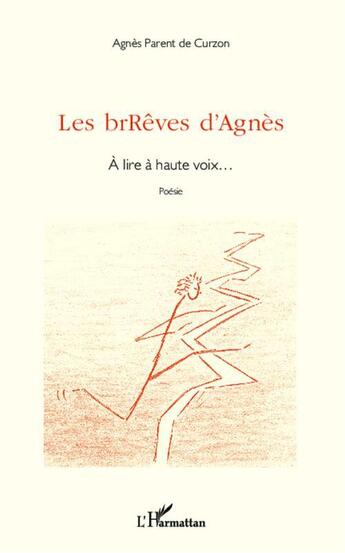 Agnès Parent de Curzon

Les brRêves d'Agnès

À lire à haute voix…

Poésie

L'Harmattan